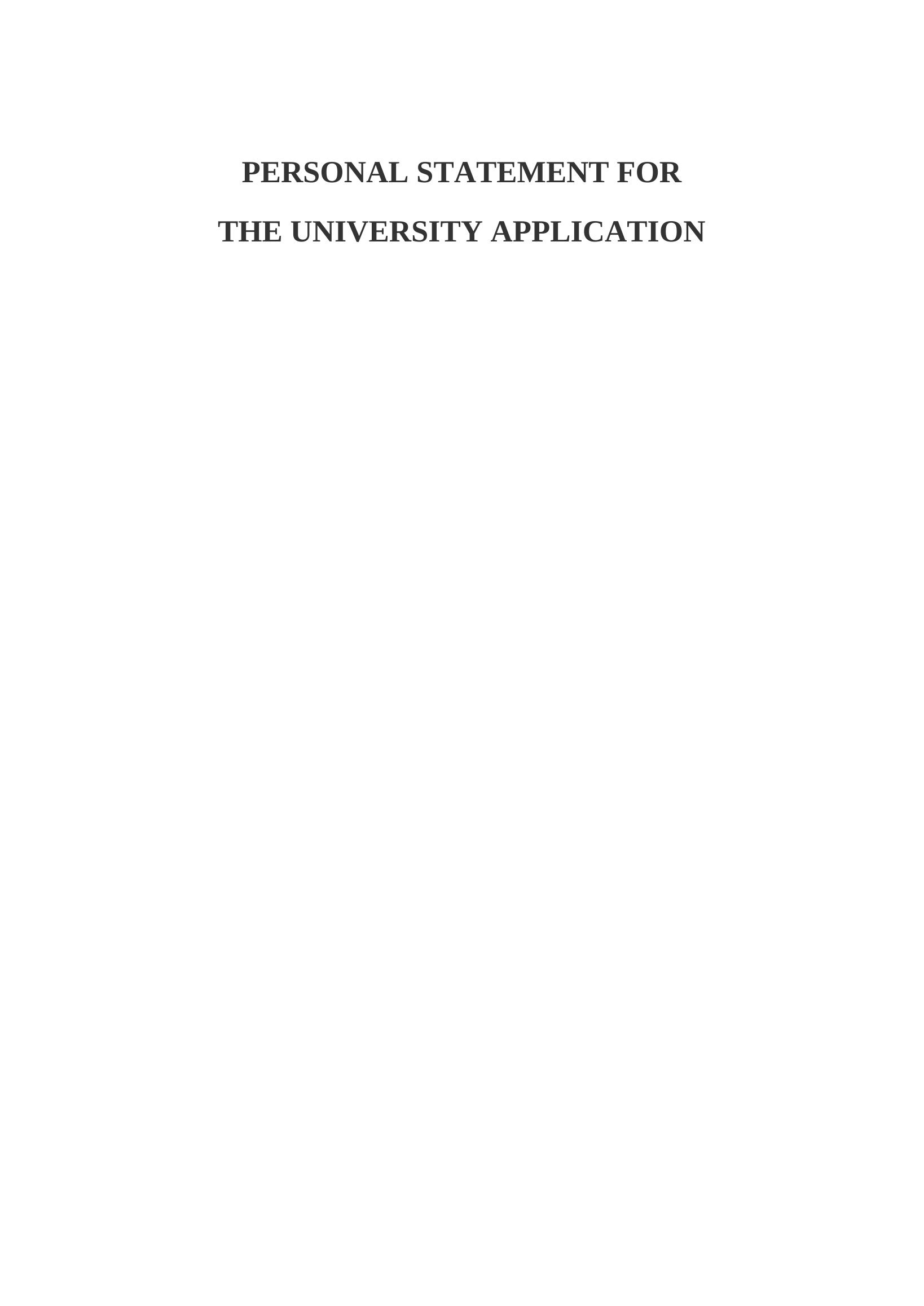 PERSONAL STATEMENT FOR

THE UNIVERSITY APPLICATION